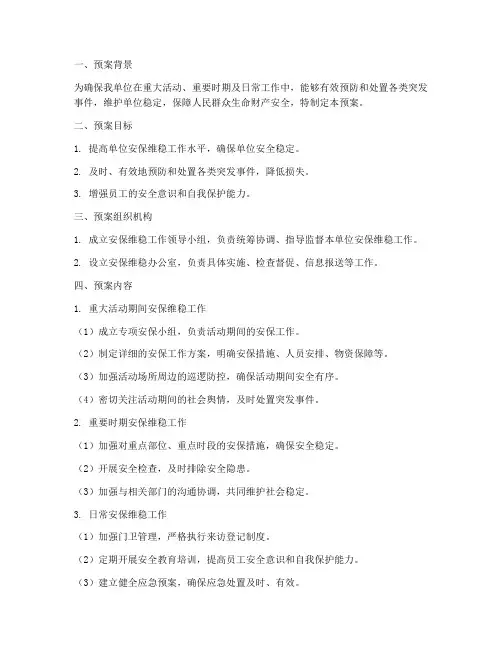 一、预案背景

为确保我单位在重大活动、重要时期及日常工作中，能够有效预防和处置各类突发事件，维护单位稳定，保障人民群众生命财产安全，特制定本预案。

二、预案目标

1. 提高单位安保维稳工作水平，确保单位安全稳定。

2. 及时、有效地预防和处置各类突发事件，降低损失。

3. 增强员工的安全意识和自我保护能力。

三、预案组织机构

1. 成立安保维稳工作领导小组，负责统筹协调、指导监督本单位安保维稳工作。

2. 设立安保维稳办公室，负责具体实施、检查督促、信息报送等工作。

四、预案内容

1. 重大活动期间安保维稳工作

（1）成立专项安保小组，负责活动期间的安保工作。

（2）制定详细的安保工作方案，明确安保措施、人员安排、物资保障等。

（3）加强活动场所周边的巡逻防控，确保活动期间安全有序。

（4）密切关注活动期间的社会舆情，及时处置突发事件。

2. 重要时期安保维稳工作

（1）加强对重点部位、重点时段的安保措施，确保安全稳定。

（2）开展安全检查，及时排除安全隐患。

（3）加强与相关部门的沟通协调，共同维护社会稳定。

3. 日常安保维稳工作

（1）加强门卫管理，严格执行来访登记制度。

（2）定期开展安全教育培训，提高员工安全意识和自我保护能力。

（3）建立健全应急预案，确保应急处置及时、有效。